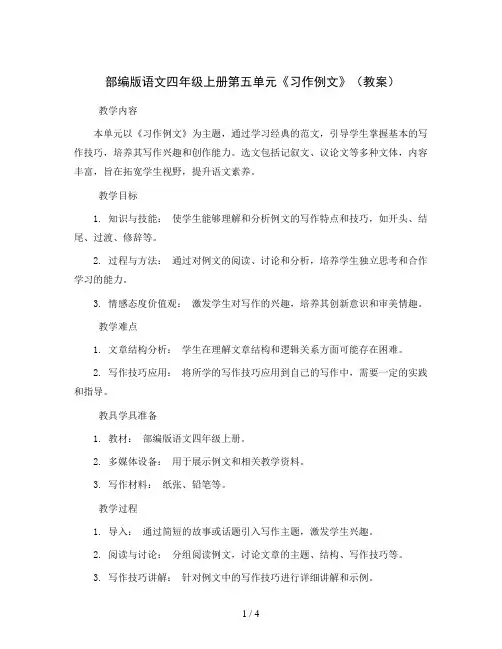 部编版语文四年级上册第五单元《习作例文》（教案）

教学内容

本单元以《习作例文》为主题，通过学习经典的范文，引导学生掌握基本的写作技巧，培养其写作兴趣和创作能力。选文包括记叙文、议论文等多种文体，内容丰富，旨在拓宽学生视野，提升语文素养。

教学目标

1. 知识与技能： 使学生能够理解和分析例文的写作特点和技巧，如开头、结尾、过渡、修辞等。

2. 过程与方法： 通过对例文的阅读、讨论和分析，培养学生独立思考和合作学习的能力。

3. 情感态度价值观： 激发学生对写作的兴趣，培养其创新意识和审美情趣。

教学难点

1. 文章结构分析： 学生在理解文章结构和逻辑关系方面可能存在困难。

2. 写作技巧应用： 将所学的写作技巧应用到自己的写作中，需要一定的实践和指导。

教具学具准备

1. 教材： 部编版语文四年级上册。

2. 多媒体设备： 用于展示例文和相关教学资料。

3. 写作材料： 纸张、铅笔等。

教学过程

1. 导入： 通过简短的故事或话题引入写作主题，激发学生兴趣。

2. 阅读与讨论： 分组阅读例文，讨论文章的主题、结构、写作技巧等。

3. 写作技巧讲解： 针对例文中的写作技巧进行详细讲解和示例。

1 / 4